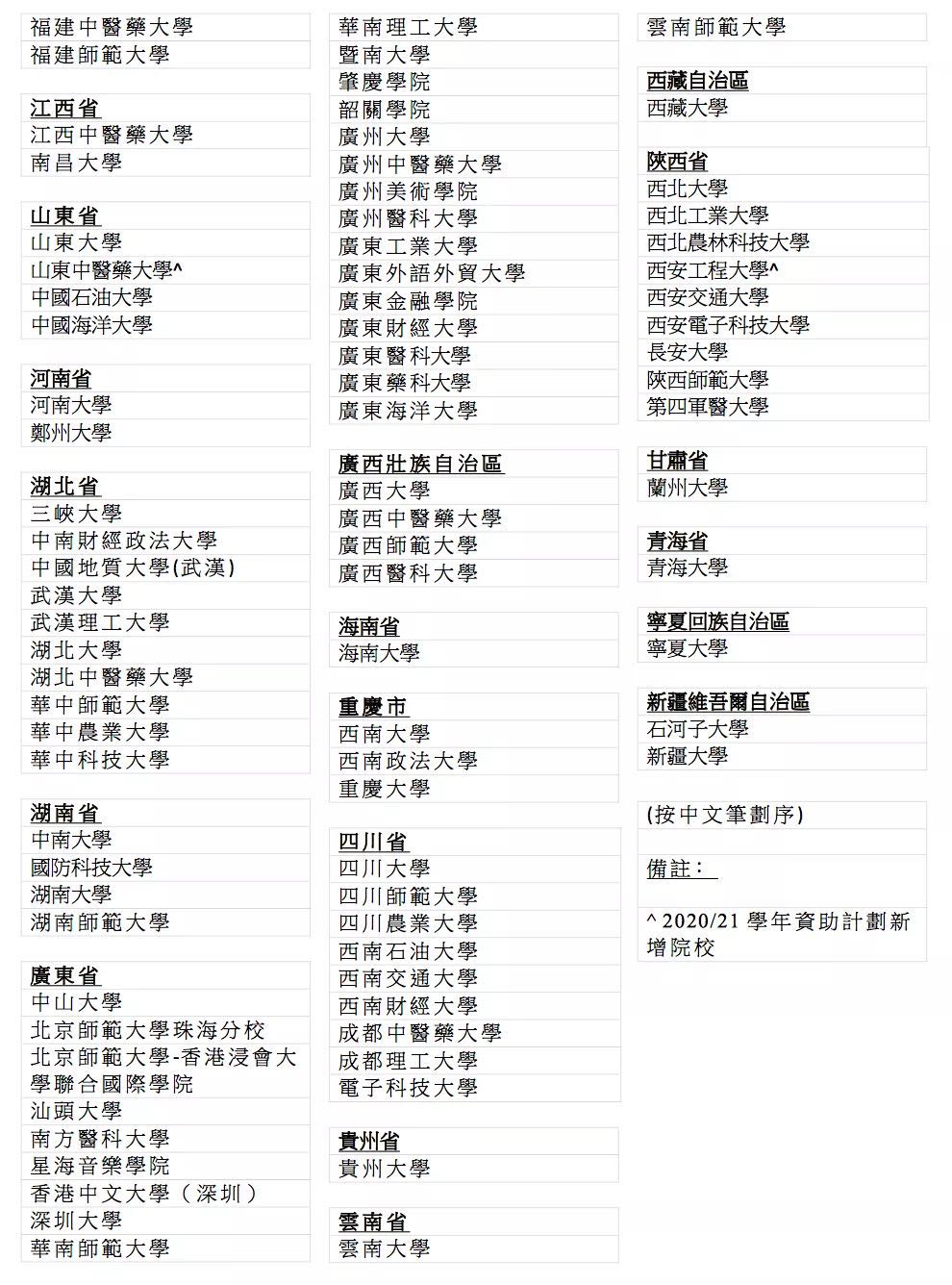 福建中醫藥大學
福建師範大學

江西省
江西中醫藥大學
南昌大學

山東省
山東大學
山東中醫藥大學^
中國石油大學
中國海洋大學

河南省
河南大學
鄭州大學

湖北省
三峽大學
中南財經政法大學
中國地質大學(武漢)
武漢大學
武漢理工大學
湖北大學
湖北中醫藥大學
華中師範大學
華中農業大學
華中科技大學

湖南省
中南大學
國防科技大學
湖南大學
湖南師範大學

廣東省
中山大學
北京師範大學珠海分校
北京師範大學-香港浸會大學聯合國際學院
汕頭大學
南方醫科大學
星海音樂學院
香港中文大學（深圳）
深圳大學
華南師範大學

華南理工大學
暨南大學
肇慶學院
韶關學院
廣州大學
廣州中醫藥大學
廣州美術學院
廣州醫科大學
廣東工業大學
廣東外語外貿大學
廣東金融學院
廣東財經大學
廣東醫科大學
廣東藥科大學
廣東海洋大學

廣西壯族自治區
廣西大學
廣西中醫藥大學
廣西師範大學
廣西醫科大學

海南省
海南大學

重慶市
西南大學
西南政法大學
重慶大學

四川省
四川大學
四川師範大學
四川農業大學
西南石油大學
西南交通大學
西南財經大學
成都中醫藥大學
成都理工大學
電子科技大學

貴州省
貴州大學

雲南省
雲南大學

雲南師範大學

西藏自治區
西藏大學

陝西省
西北大學
西北工業大學
西北農林科技大學
西安工程大學^
西安交通大學
西安電子科技大學
長安大學
陝西師範大學
第四軍醫大學

甘肅省
蘭州大學

青海省
青海大學

寧夏回族自治區
寧夏大學

新疆維吾爾自治區
石河子大學
新疆大學

(按中文筆劃序)

備註：

^ 2020/21 學年資助計劃新增院校